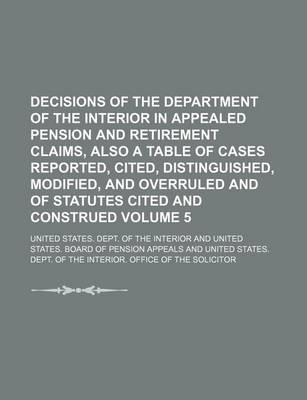 DECISIONS OF THE DEPARTMENT OF THE INTERIOR IN APPEALED PENSION AND RETIREMENT CLAIMS, ALSO A TABLE OF CASES REPORTED, CITED, DISTINGUISHED, MODIFIED, AND OVERRULED AND OF STATUTES CITED AND CONSTRUED VOLUME 5

UNITED STATES. DEPT. OF THE INTERIOR AND UNITED STATES. BOARD OF PENSION APPEALS AND UNITED STATES. DEPT. OF THE INTERIOR. OFFICE OF THE SOLICITOR